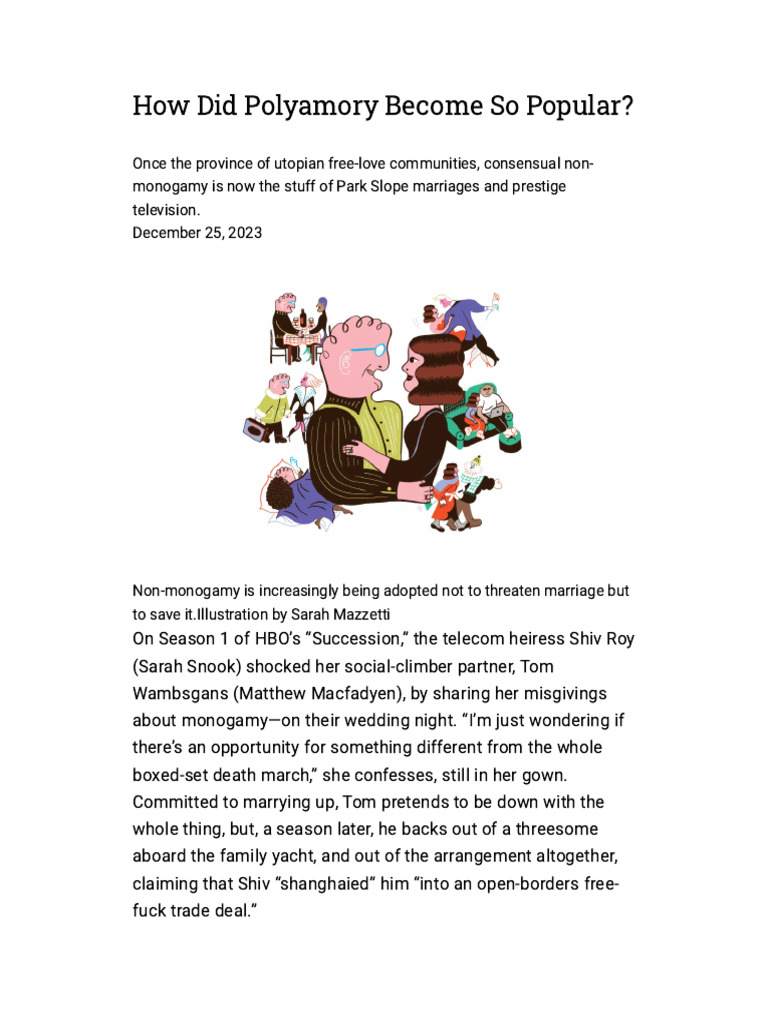 How Did Polyamory Become So Popular?

Once the province of utopian free-love communities, consensual non-monogamy is now the stuff of Park Slope marriages and prestige television.
December 25, 2023

Non-monogamy is increasingly being adopted not to threaten marriage but to save it.Illustration by Sarah Mazzetti

On Season 1 of HBO's "Succession," the telecom heiress Shiv Roy (Sarah Snook) shocked her social-climber partner, Tom Wambsgans (Matthew Macfadyen), by sharing her misgivings about monogamy—on their wedding night. "I'm just wondering if there's an opportunity for something different from the whole boxed-set death march," she confesses, still in her gown. Committed to marrying up, Tom pretends to be down with the whole thing, but, a season later, he backs out of a threesome aboard the family yacht, and out of the arrangement altogether, claiming that Shiv "shanghaied" him "into an open-borders free-fuck trade deal."